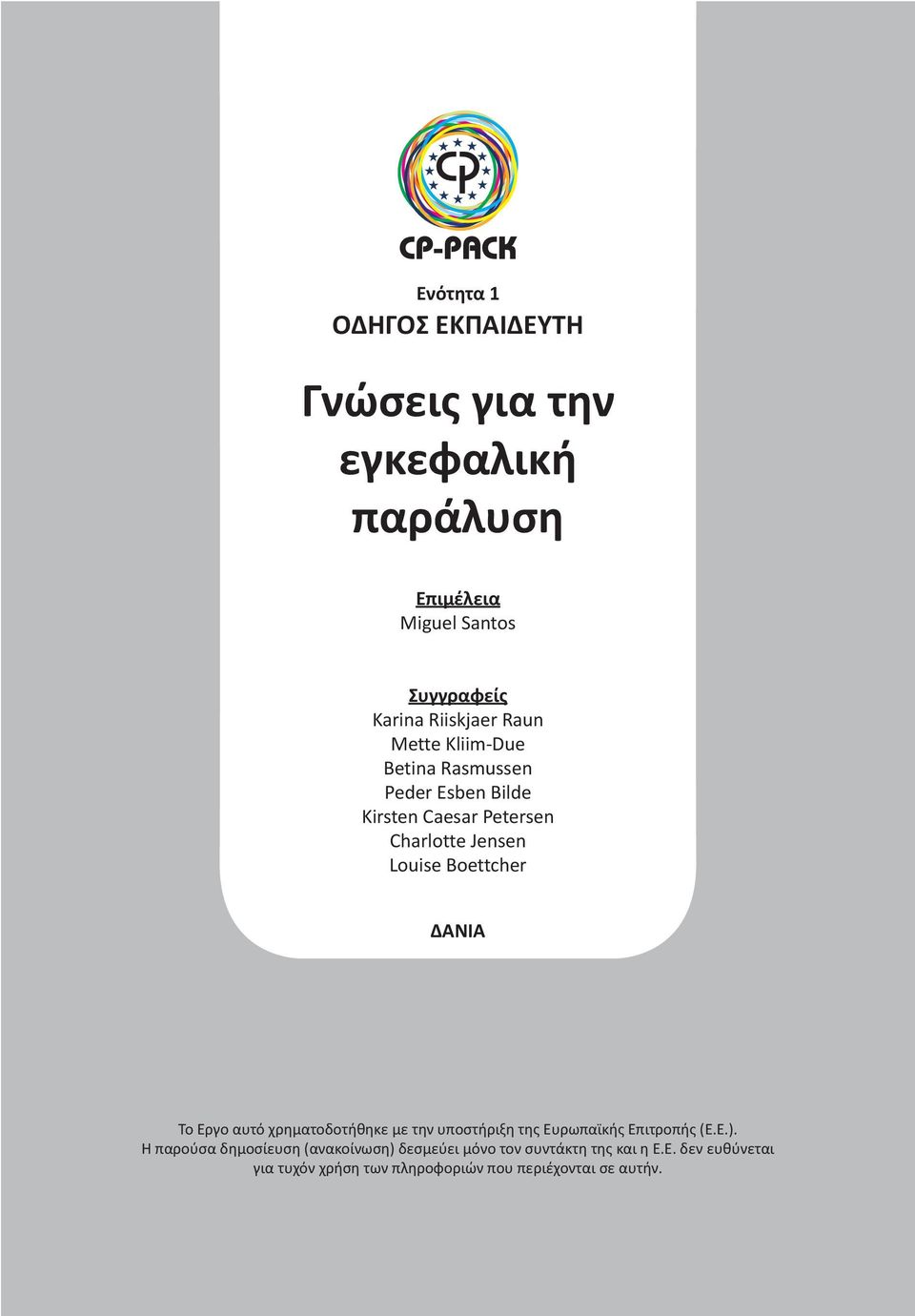 CP

CP-PACK

Ενότητα 1
ΟΔΗΓΟΣ ΕΚΠΑΙΔΕΥΤΗ

Γνώσεις για την εγκεφαλική παράλυση

Επιμέλεια
Miguel Santos

Συγγραφείς
Karina Riiskjaer Raun
Mette Kliim-Due
Betina Rasmussen
Peder Esben Bilde
Kirsten Caesar Petersen
Charlotte Jensen
Louise Boettcher

ΔΑΝΙΑ

Το Εργο αυτό χρηματοδοτήθηκε με την υποστήριξη της Ευρωπαϊκής Επιτροπής (Ε.Ε.). Η παρούσα δημοσίευση (ανακοίνωση) δεσμεύει μόνο τον συντάκτη της και η Ε.Ε. δεν ευθύνεται για τυχόν χρήση των πληροφοριών που περιέχονται σε αυτήν.